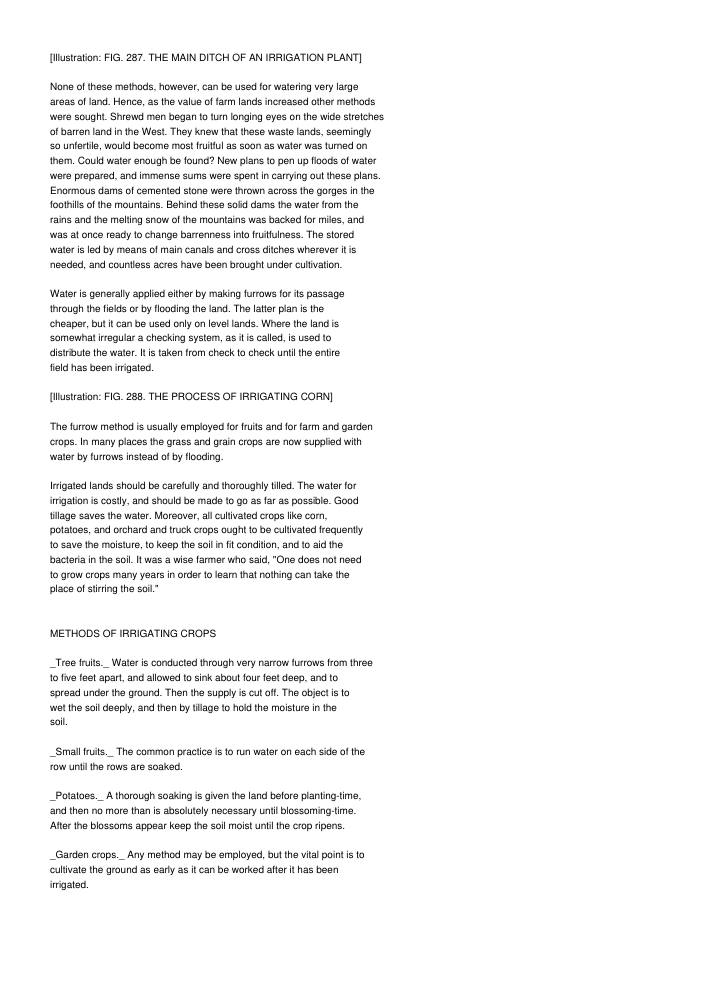 [Illustration: FIG. 287. THE MAIN DITCH OF AN IRRIGATION PLANT]

None of these methods, however, can be used for watering very large areas of land. Hence, as the value of farm lands increased other methods were sought. Shrewd men began to turn longing eyes on the wide stretches of barren land in the West. They knew that these waste lands, seemingly so unfertile, would become most fruitful as soon as water was turned on them. Could water enough be found? New plans to pen up floods of water were prepared, and immense sums were spent in carrying out these plans. Enormous dams of cemented stone were thrown across the gorges in the foothills of the mountains. Behind these solid dams the water from the rains and the melting snow of the mountains was backed for miles, and was at once ready to change barrenness into fruitfulness. The stored water is led by means of main canals and cross ditches wherever it is needed, and countless acres have been brought under cultivation.

Water is generally applied either by making furrows for its passage through the fields or by flooding the land. The latter plan is the cheaper, but it can be used only on level lands. Where the land is somewhat irregular a checking system, as it is called, is used to distribute the water. It is taken from check to check until the entire field has been irrigated.

[Illustration: FIG. 288. THE PROCESS OF IRRIGATING CORN]

The furrow method is usually employed for fruits and for farm and garden crops. In many places the grass and grain crops are now supplied with water by furrows instead of by flooding.

Irrigated lands should be carefully and thoroughly tilled. The water for irrigation is costly, and should be made to go as far as possible. Good tillage saves the water. Moreover, all cultivated crops like corn, potatoes, and orchard and truck crops ought to be cultivated frequently to save the moisture, to keep the soil in fit condition, and to aid the bacteria in the soil. It was a wise farmer who said, "One does not need to grow crops many years in order to learn that nothing can take the place of stirring the soil."

METHODS OF IRRIGATING CROPS

_Tree fruits._ Water is conducted through very narrow furrows from three to five feet apart, and allowed to sink about four feet deep, and to spread under the ground. Then the supply is cut off. The object is to wet the soil deeply, and then by tillage to hold the moisture in the soil.

_Small fruits._ The common practice is to run water on each side of the row until the rows are soaked.

_Potatoes._ A thorough soaking is given the land before planting-time, and then no more than is absolutely necessary until blossoming-time. After the blossoms appear keep the soil moist until the crop ripens.

_Garden crops._ Any method may be employed, but the vital point is to cultivate the ground as early as it can be worked after it has been irrigated.